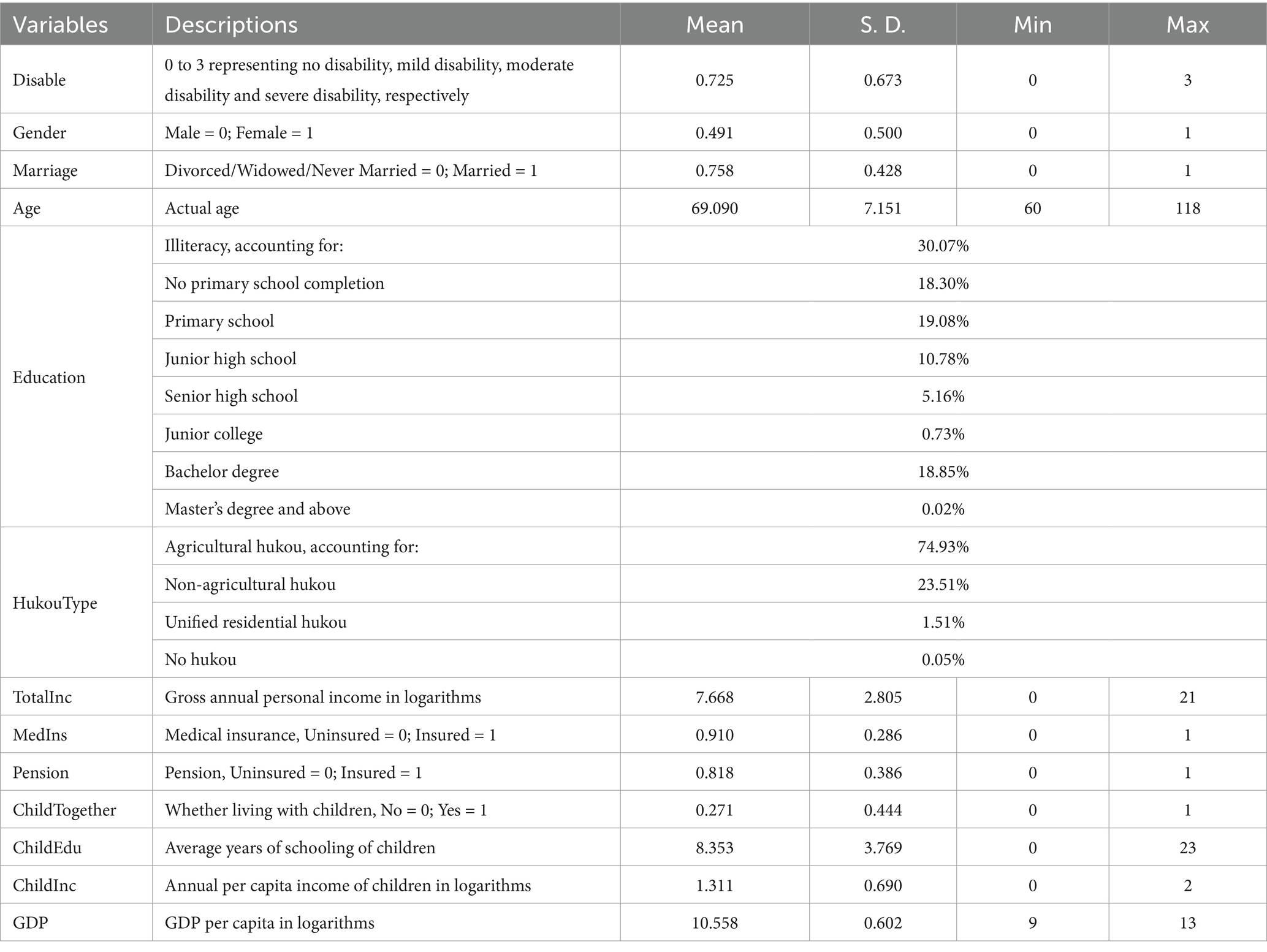 | Variables | Descriptions | Mean | S. D. | Min | Max |
|---|---|---|---|---|---|
| Disable | 0 to 3 representing no disability, mild disability, moderate disability and severe disability, respectively | 0.725 | 0.673 | 0 | 3 |
| Gender | Male = 0; Female = 1 | 0.491 | 0.500 | 0 | 1 |
| Marriage | Divorced/Widowed/Never Married = 0; Married = 1 | 0.758 | 0.428 | 0 | 1 |
| Age | Actual age | 69.090 | 7.151 | 60 | 118 |
| Education | Illiteracy, accounting for: | 30.07% | | | |
| | No primary school completion | 18.30% | | | |
| | Primary school | 19.08% | | | |
| | Junior high school | 10.78% | | | |
| | Senior high school | 5.16% | | | |
| | Junior college | 0.73% | | | |
| | Bachelor degree | 18.85% | | | |
| | Master's degree and above | 0.02% | | | |
| HukouType | Agricultural hukou, accounting for: | 74.93% | | | |
| | Non-agricultural hukou | 23.51% | | | |
| | Unified residential hukou | 1.51% | | | |
| | No hukou | 0.05% | | | |
| TotalInc | Gross annual personal income in logarithms | 7.668 | 2.805 | 0 | 21 |
| MedIns | Medical insurance, Uninsured = 0; Insured = 1 | 0.910 | 0.286 | 0 | 1 |
| Pension | Pension, Uninsured = 0; Insured = 1 | 0.818 | 0.386 | 0 | 1 |
| ChildTogether | Whether living with children, No = 0; Yes = 1 | 0.271 | 0.444 | 0 | 1 |
| ChildEdu | Average years of schooling of children | 8.353 | 3.769 | 0 | 23 |
| ChildInc | Annual per capita income of children in logarithms | 1.311 | 0.690 | 0 | 2 |
| GDP | GDP per capita in logarithms | 10.558 | 0.602 | 9 | 13 |